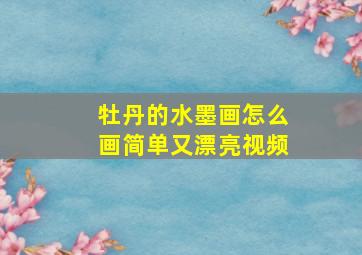 牡丹的水墨画怎么画简单又漂亮视频